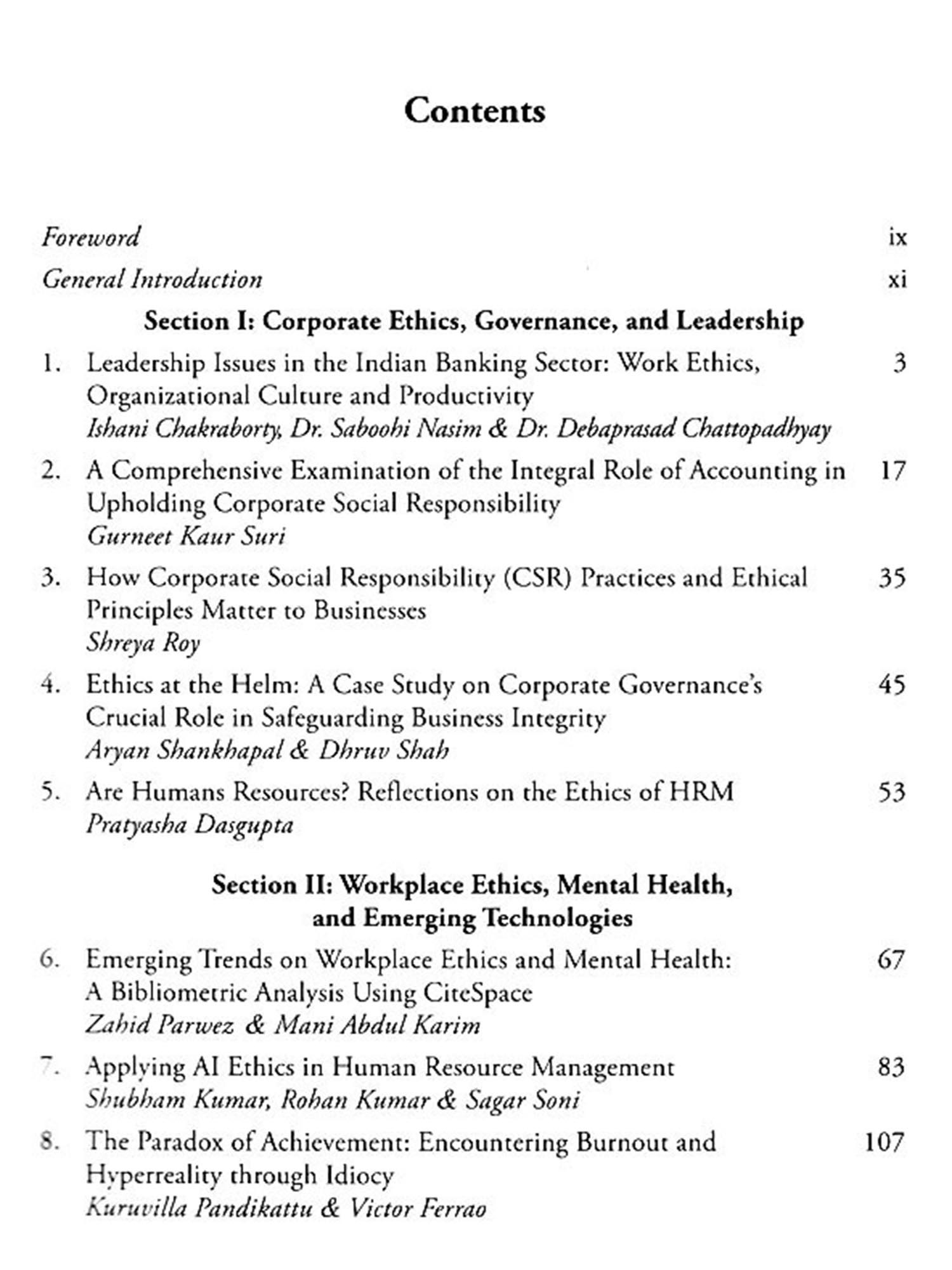 Contents

Foreword ix

General Introduction xi

Section I: Corporate Ethics, Governance, and Leadership

1. Leadership Issues in the Indian Banking Sector: Work Ethics, Organizational Culture and Productivity 3
Ishani Chakraborty, Dr. Saboohi Nasim & Dr. Debaprasad Chattopadhyay

2. A Comprehensive Examination of the Integral Role of Accounting in Upholding Corporate Social Responsibility 17
Gurneet Kaur Suri

3. How Corporate Social Responsibility (CSR) Practices and Ethical Principles Matter to Businesses 35
Shreya Roy

4. Ethics at the Helm: A Case Study on Corporate Governance's Crucial Role in Safeguarding Business Integrity 45
Aryan Shankhapal & Dhruv Shah

5. Are Humans Resources? Reflections on the Ethics of HRM 53
Pratyasha Dasgupta

Section II: Workplace Ethics, Mental Health, and Emerging Technologies

6. Emerging Trends on Workplace Ethics and Mental Health: A Bibliometric Analysis Using CiteSpace 67
Zahid Parwez & Mani Abdul Karim

7. Applying AI Ethics in Human Resource Management 83
Shubham Kumar, Rohan Kumar & Sagar Soni

8. The Paradox of Achievement: Encountering Burnout and Hyperreality through Idiocy 107
Kuruvilla Pandikattu & Victor Ferrao